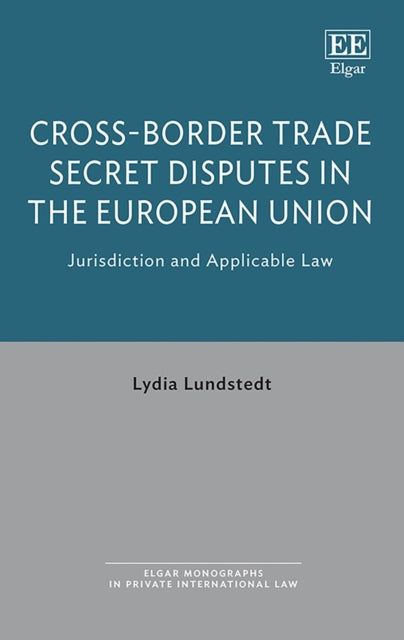 EE
Elgar

CROSS-BORDER TRADE SECRET DISPUTES IN THE EUROPEAN UNION

Jurisdiction and Applicable Law

Lydia Lundstedt

ELGAR MONOGRAPHS IN PRIVATE INTERNATIONAL LAW